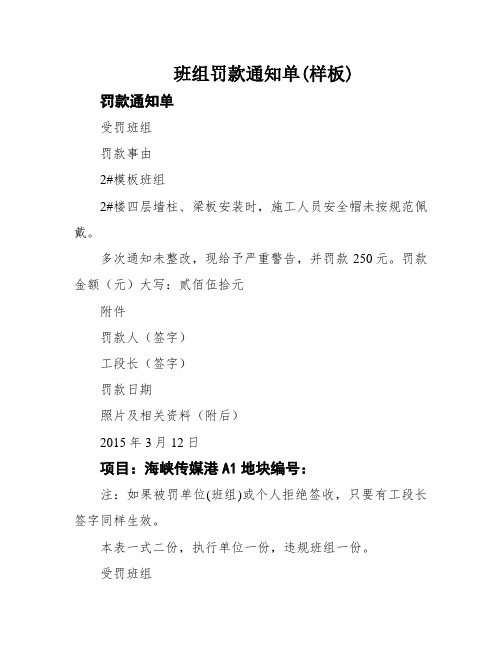 班组罚款通知单(样板)

罚款通知单

受罚班组

罚款事由

2#模板班组

2#楼四层墙柱、梁板安装时，施工人员安全帽未按规范佩戴。

多次通知未整改，现给予严重警告，并罚款 250 元。罚款金额（元）大写：贰佰伍拾元

附件

罚款人（签字）

工段长（签字）

罚款日期

照片及相关资料（附后）

2015 年 3 月 12 日

项目：海峡传媒港 A1 地块编号：

注：如果被罚单位(班组)或个人拒绝签收，只要有工段长签字同样生效。

本表一式二份，执行单位一份，违规班组一份。

受罚班组